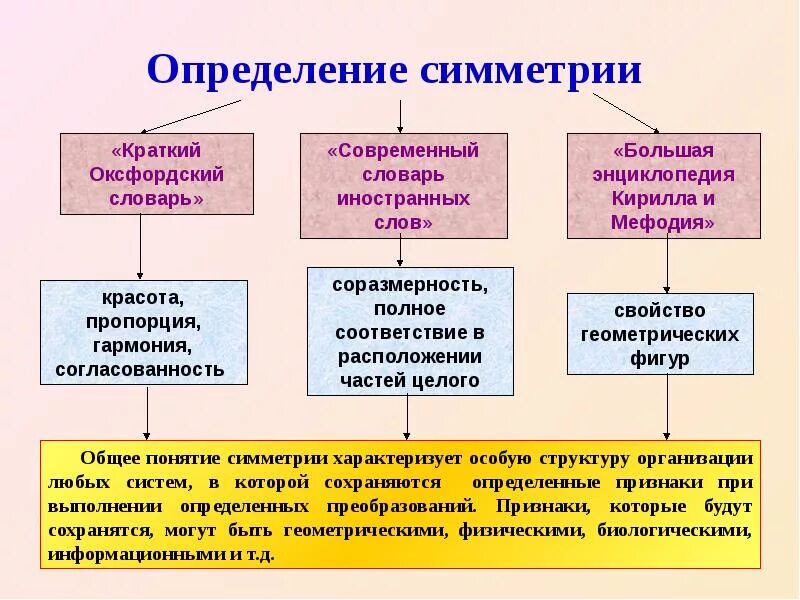 Определение симметрии

«Краткий Оксфордский словарь»

«Современный словарь иностранных слов»

«Большая энциклопедия Кирилла и Мефодия»

красота, пропорция, гармония, согласованность

соразмерность, полное соответствие в расположении частей целого

свойство геометрических фигур

Общее понятие симметрии характеризует особую структуру организации любых систем, в которой сохраняются определенные признаки при выполнении определенных преобразований. Признаки, которые будут сохранятся, могут быть геометрическими, физическими, биологическими, информационными и т.д.